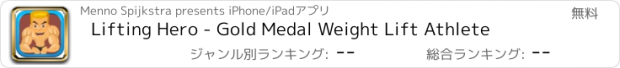 Menno Spijkstra presents iPhone/iPadアプリ

無料

Lifting Hero - Gold Medal Weight Lift Athlete

ジャンル別ランキング: --

総合ランキング: --